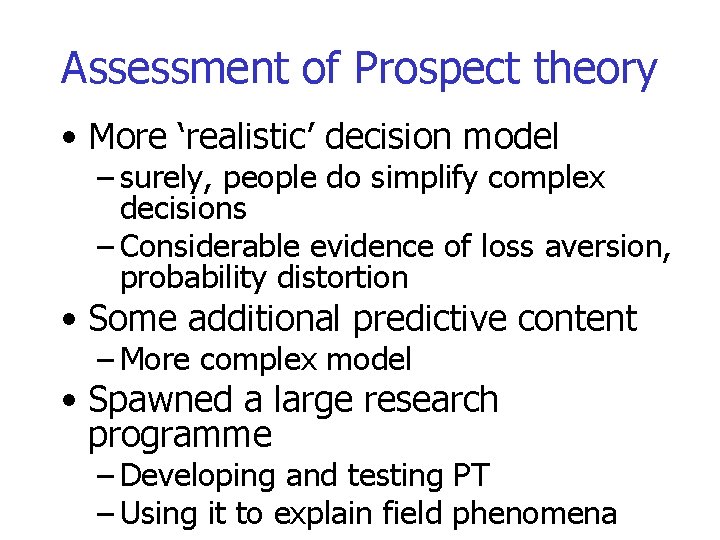 Assessment of Prospect theory

• More ‘realistic’ decision model
– surely, people do simplify complex decisions
– Considerable evidence of loss aversion, probability distortion

• Some additional predictive content
– More complex model

• Spawned a large research programme
– Developing and testing PT
– Using it to explain field phenomena